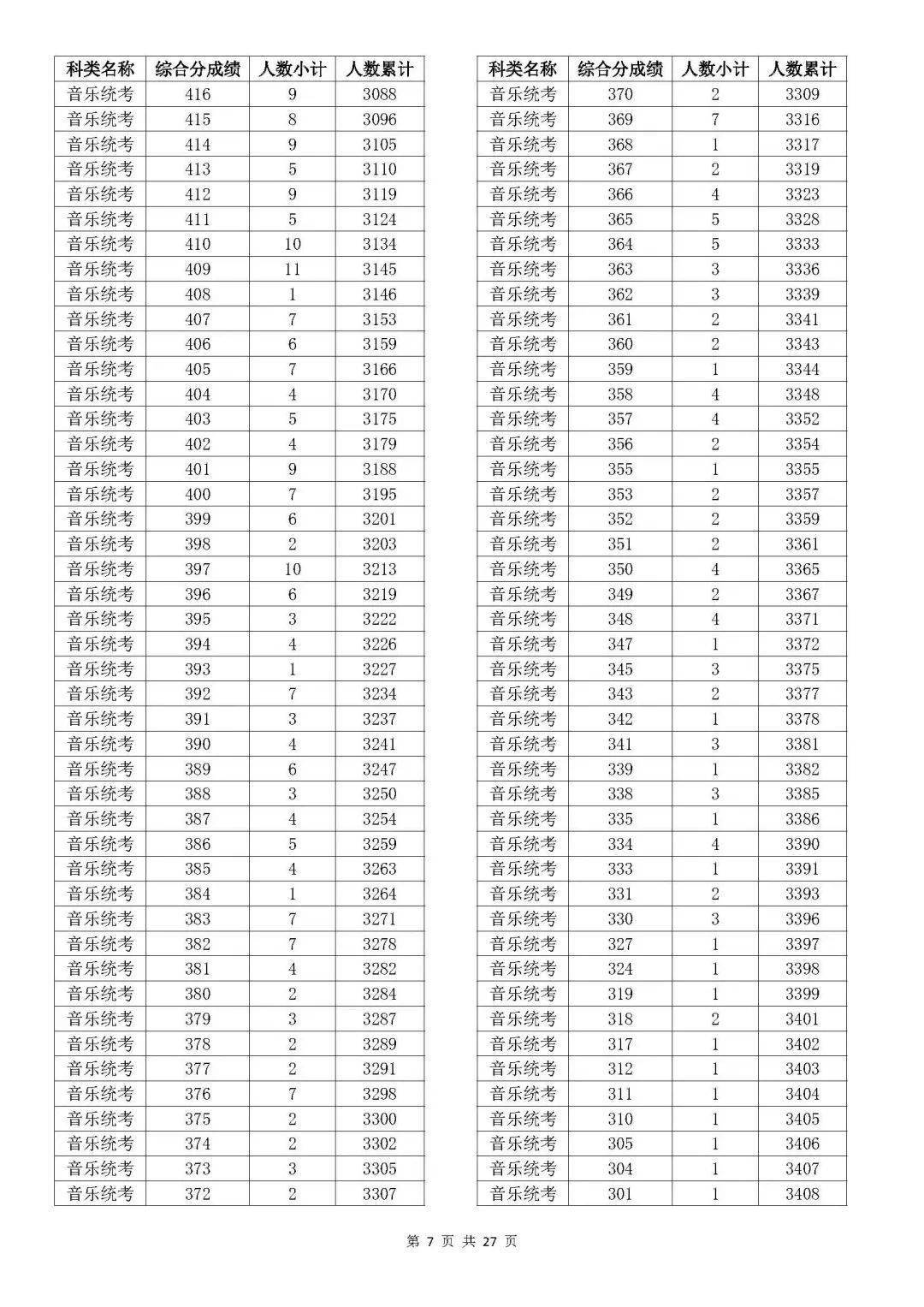 | 科类名称 | 综合分成绩 | 人数小计 | 人数累计 |
|---|---|---|---|
| 音乐统考 | 416 | 9 | 3088 |
| 音乐统考 | 415 | 8 | 3096 |
| 音乐统考 | 414 | 9 | 3105 |
| 音乐统考 | 413 | 5 | 3110 |
| 音乐统考 | 412 | 9 | 3119 |
| 音乐统考 | 411 | 5 | 3124 |
| 音乐统考 | 410 | 10 | 3134 |
| 音乐统考 | 409 | 11 | 3145 |
| 音乐统考 | 408 | 1 | 3146 |
| 音乐统考 | 407 | 7 | 3153 |
| 音乐统考 | 406 | 6 | 3159 |
| 音乐统考 | 405 | 7 | 3166 |
| 音乐统考 | 404 | 4 | 3170 |
| 音乐统考 | 403 | 5 | 3175 |
| 音乐统考 | 402 | 4 | 3179 |
| 音乐统考 | 401 | 9 | 3188 |
| 音乐统考 | 400 | 7 | 3195 |
| 音乐统考 | 399 | 6 | 3201 |
| 音乐统考 | 398 | 2 | 3203 |
| 音乐统考 | 397 | 10 | 3213 |
| 音乐统考 | 396 | 6 | 3219 |
| 音乐统考 | 395 | 3 | 3222 |
| 音乐统考 | 394 | 4 | 3226 |
| 音乐统考 | 393 | 1 | 3227 |
| 音乐统考 | 392 | 7 | 3234 |
| 音乐统考 | 391 | 3 | 3237 |
| 音乐统考 | 390 | 4 | 3241 |
| 音乐统考 | 389 | 6 | 3247 |
| 音乐统考 | 388 | 3 | 3250 |
| 音乐统考 | 387 | 4 | 3254 |
| 音乐统考 | 386 | 5 | 3259 |
| 音乐统考 | 385 | 4 | 3263 |
| 音乐统考 | 384 | 1 | 3264 |
| 音乐统考 | 383 | 7 | 3271 |
| 音乐统考 | 382 | 7 | 3278 |
| 音乐统考 | 381 | 4 | 3282 |
| 音乐统考 | 380 | 2 | 3284 |
| 音乐统考 | 379 | 3 | 3287 |
| 音乐统考 | 378 | 2 | 3289 |
| 音乐统考 | 377 | 2 | 3291 |
| 音乐统考 | 376 | 7 | 3298 |
| 音乐统考 | 375 | 2 | 3300 |
| 音乐统考 | 374 | 2 | 3302 |
| 音乐统考 | 373 | 3 | 3305 |
| 音乐统考 | 372 | 2 | 3307 |

| 科类名称 | 综合分成绩 | 人数小计 | 人数累计 |
|---|---|---|---|
| 音乐统考 | 370 | 2 | 3309 |
| 音乐统考 | 369 | 7 | 3316 |
| 音乐统考 | 368 | 1 | 3317 |
| 音乐统考 | 367 | 2 | 3319 |
| 音乐统考 | 366 | 4 | 3323 |
| 音乐统考 | 365 | 5 | 3328 |
| 音乐统考 | 364 | 5 | 3333 |
| 音乐统考 | 363 | 3 | 3336 |
| 音乐统考 | 362 | 3 | 3339 |
| 音乐统考 | 361 | 2 | 3341 |
| 音乐统考 | 360 | 2 | 3343 |
| 音乐统考 | 359 | 1 | 3344 |
| 音乐统考 | 358 | 4 | 3348 |
| 音乐统考 | 357 | 4 | 3352 |
| 音乐统考 | 356 | 2 | 3354 |
| 音乐统考 | 355 | 1 | 3355 |
| 音乐统考 | 353 | 2 | 3357 |
| 音乐统考 | 352 | 2 | 3359 |
| 音乐统考 | 351 | 2 | 3361 |
| 音乐统考 | 350 | 4 | 3365 |
| 音乐统考 | 349 | 2 | 3367 |
| 音乐统考 | 348 | 4 | 3371 |
| 音乐统考 | 347 | 1 | 3372 |
| 音乐统考 | 345 | 3 | 3375 |
| 音乐统考 | 343 | 2 | 3377 |
| 音乐统考 | 342 | 1 | 3378 |
| 音乐统考 | 341 | 3 | 3381 |
| 音乐统考 | 339 | 1 | 3382 |
| 音乐统考 | 338 | 3 | 3385 |
| 音乐统考 | 335 | 1 | 3386 |
| 音乐统考 | 334 | 4 | 3390 |
| 音乐统考 | 333 | 1 | 3391 |
| 音乐统考 | 331 | 2 | 3393 |
| 音乐统考 | 330 | 3 | 3396 |
| 音乐统考 | 327 | 1 | 3397 |
| 音乐统考 | 324 | 1 | 3398 |
| 音乐统考 | 319 | 1 | 3399 |
| 音乐统考 | 318 | 2 | 3401 |
| 音乐统考 | 317 | 1 | 3402 |
| 音乐统考 | 312 | 1 | 3403 |
| 音乐统考 | 311 | 1 | 3404 |
| 音乐统考 | 310 | 1 | 3405 |
| 音乐统考 | 305 | 1 | 3406 |
| 音乐统考 | 304 | 1 | 3407 |
| 音乐统考 | 301 | 1 | 3408 |

第 7 页 共 27 页